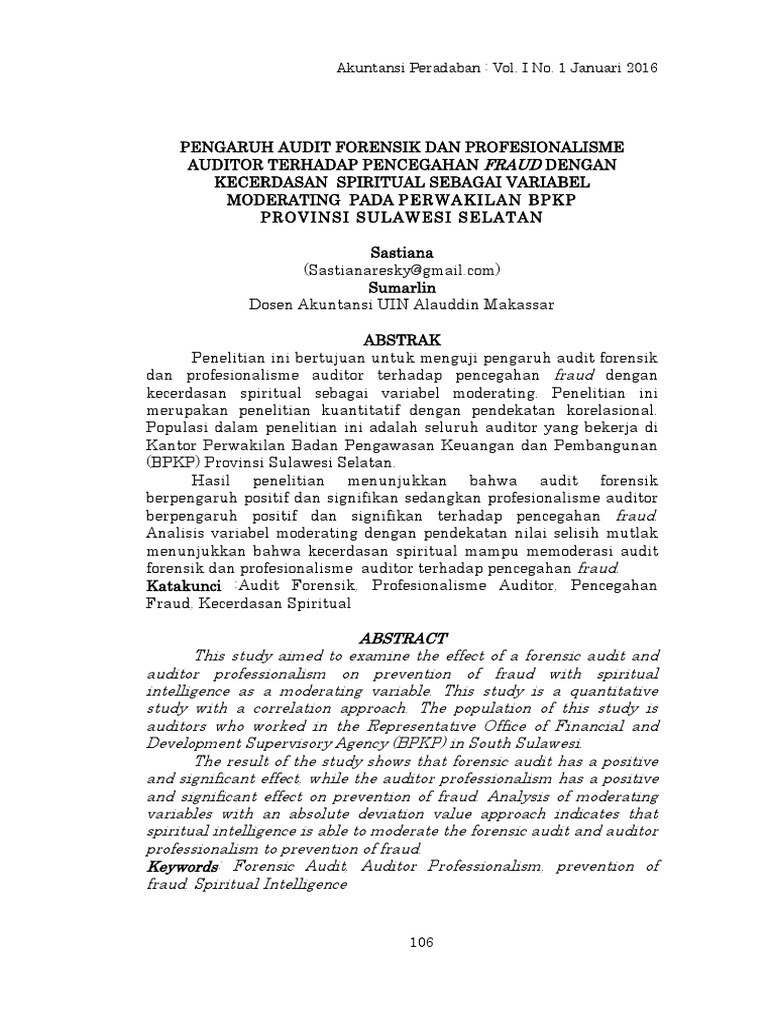 Akuntansi Peradaban : Vol. I No. 1 Januari 2016

PENGARUH AUDIT FORENSIK DAN PROFESIONALISME AUDITOR TERHADAP PENCEGAHAN FRAUD DENGAN KECERDASAN SPIRITUAL SEBAGAI VARIABEL MODERATING PADA PERWAKILAN BPKP PROVINSI SULAWESI SELATAN

Sastiana
(Sastianaresky@gmail.com)
Sumarlin
Dosen Akuntansi UIN Alauddin Makassar

ABSTRAK

Penelitian ini bertujuan untuk menguji pengaruh audit forensik dan profesionalisme auditor terhadap pencegahan fraud dengan kecerdasan spiritual sebagai variabel moderating. Penelitian ini merupakan penelitian kuantitatif dengan pendekatan korelasional. Populasi dalam penelitian ini adalah seluruh auditor yang bekerja di Kantor Perwakilan Badan Pengawasan Keuangan dan Pembangunan (BPKP) Provinsi Sulawesi Selatan.

Hasil penelitian menunjukkan bahwa audit forensik berpengaruh positif dan signifikan sedangkan profesionalisme auditor berpengaruh positif dan signifikan terhadap pencegahan fraud. Analisis variabel moderating dengan pendekatan nilai selisih mutlak menunjukkan bahwa kecerdasan spiritual mampu memoderasi audit forensik dan profesionalisme auditor terhadap pencegahan fraud.

Katakunci :Audit Forensik, Profesionalisme Auditor, Pencegahan Fraud, Kecerdasan Spiritual

ABSTRACT

This study aimed to examine the effect of a forensic audit and auditor professionalism on prevention of fraud with spiritual intelligence as a moderating variable. This study is a quantitative study with a correlation approach. The population of this study is auditors who worked in the Representative Office of Financial and Development Supervisory Agency (BPKP) in South Sulawesi.

The result of the study shows that forensic audit has a positive and significant effect, while the auditor professionalism has a positive and significant effect on prevention of fraud. Analysis of moderating variables with an absolute deviation value approach indicates that spiritual intelligence is able to moderate the forensic audit and auditor professionalism to prevention of fraud.

Keywords: Forensic Audit, Auditor Professionalism, prevention of fraud, Spiritual Intelligence

106